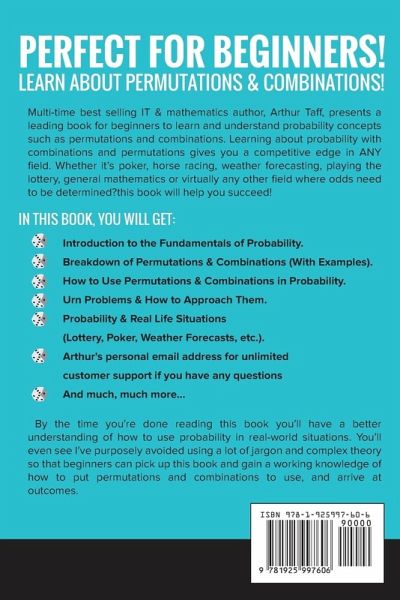 PERFECT FOR BEGINNERS!
LEARN ABOUT PERMUTATIONS & COMBINATIONS!

Multi-time best selling IT & mathematics author, Arthur Taff, presents a leading book for beginners to learn and understand probability concepts such as permutations and combinations. Learning about probability with combinations and permutations gives you a competitive edge in ANY field. Whether it's poker, horse racing, weather forecasting, playing the lottery, general mathematics or virtually any other field where odds need to be determined?this book will help you succeed!

IN THIS BOOK, YOU WILL GET:

Introduction to the Fundamentals of Probability.

Breakdown of Permutations & Combinations (With Examples).

How to Use Permutations & Combinations in Probability.

Urn Problems & How to Approach Them.

Probability & Real Life Situations
(Lottery, Poker, Weather Forecasts, etc.).

Arthur's personal email address for unlimited customer support if you have any questions

And much, much more...

By the time you're done reading this book you'll have a better understanding of how to use probability in real-world situations. You'll even see I've purposely avoided using a lot of jargon and complex theory so that beginners can pick up this book and gain a working knowledge of how to put permutations and combinations to use, and arrive at outcomes.

ISBN 978-1-925997-60-6
90000
9 781925 997606